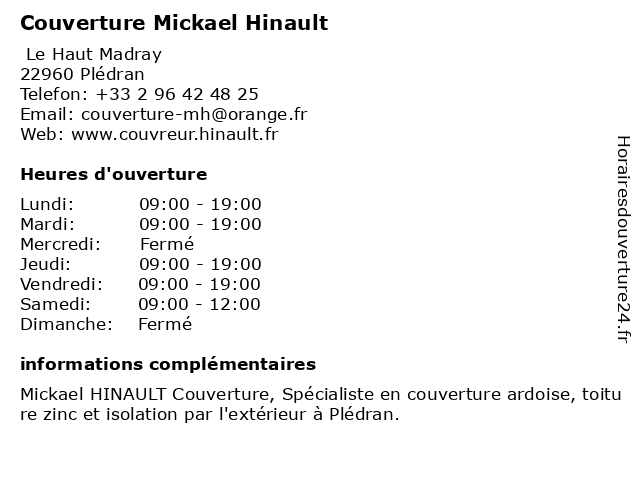 Couverture Mickael Hinault

Le Haut Madray
22960 Plédran
Telefon: +33 2 96 42 48 25
Email: couverture-mh@orange.fr
Web: www.couvreur.hinault.fr

Heures d'ouverture

| Lundi: | 09:00 - 19:00 |
|---|---|
| Mardi: | 09:00 - 19:00 |
| Mercredi: | Fermé |
| Jeudi: | 09:00 - 19:00 |
| Vendredi: | 09:00 - 19:00 |
| Samedi: | 09:00 - 12:00 |
| Dimanche: | Fermé |

informations complémentaires

Mickael HINAULT Couverture, Spécialiste en couverture ardoise, toiture zinc et isolation par l'extérieur à Plédran.

Horairesdouverture24.fr